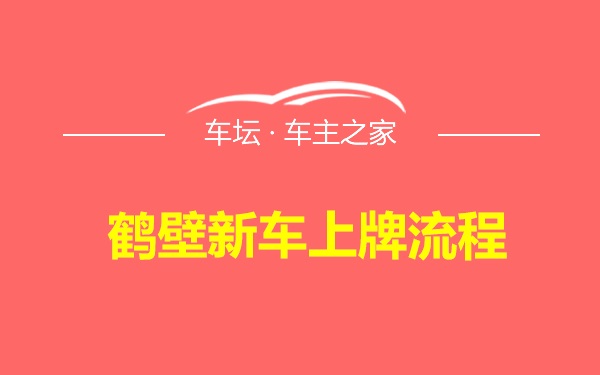 车坛 · 车主之家

鹤壁新车上牌流程